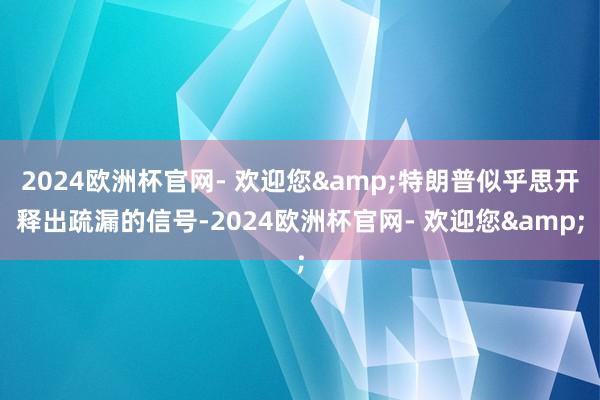 2024欧洲杯官网- 欢迎您&amp;特朗普似乎思开释出疏漏的信号-2024欧洲杯官网- 欢迎您&amp;;